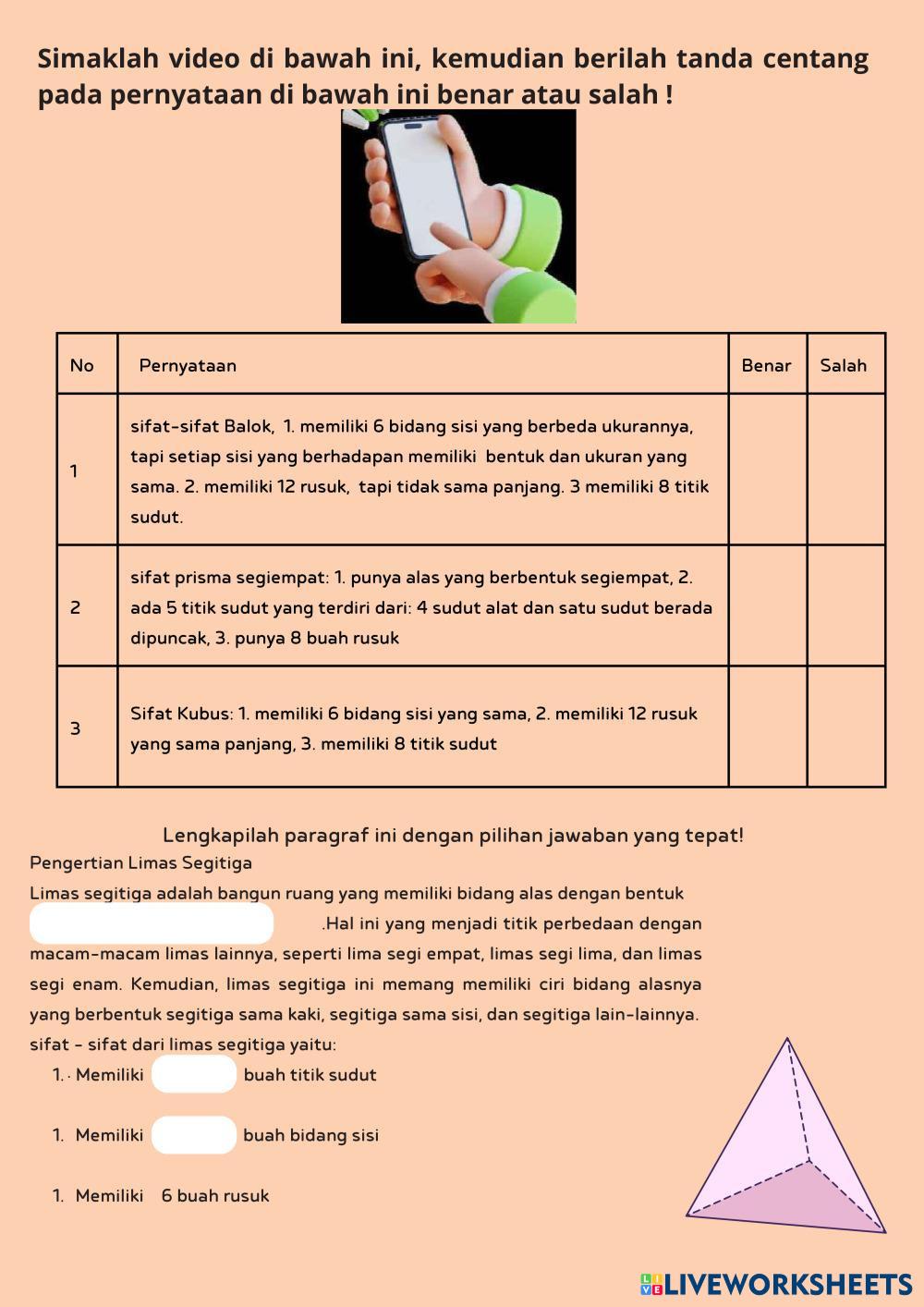 Simaklah video di bawah ini, kemudian berilah tanda centang pada pernyataan di bawah ini benar atau salah !

| No | Pernyataan | Benar | Salah |
|---|---|---|---|
| 1 | sifat-sifat Balok, 1. memiliki 6 bidang sisi yang berbeda ukurannya, tapi setiap sisi yang berhadapan memiliki bentuk dan ukuran yang sama. 2. memiliki 12 rusuk, tapi tidak sama panjang. 3 memiliki 8 titik sudut. | | |
| 2 | sifat prisma segiempat: 1. punya alas yang berbentuk segiempat, 2. ada 5 titik sudut yang terdiri dari: 4 sudut alat dan satu sudut berada dipuncak, 3. punya 8 buah rusuk | | |
| 3 | Sifat Kubus: 1. memiliki 6 bidang sisi yang sama, 2. memiliki 12 rusuk yang sama panjang, 3. memiliki 8 titik sudut | | |

Lengkapilah paragraf ini dengan pilihan jawaban yang tepat!

Pengertian Limas Segitiga

Limas segitiga adalah bangun ruang yang memiliki bidang alas dengan bentuk .Hal ini yang menjadi titik perbedaan dengan macam-macam limas lainnya, seperti lima segi empat, limas segi lima, dan limas segi enam. Kemudian, limas segitiga ini memang memiliki ciri bidang alasnya yang berbentuk segitiga sama kaki, segitiga sama sisi, dan segitiga lain-lainnya.

sifat - sifat dari limas segitiga yaitu:

1. Memiliki buah titik sudut

1. Memiliki buah bidang sisi

1. Memiliki 6 buah rusuk

LIVEWORKSHEETS